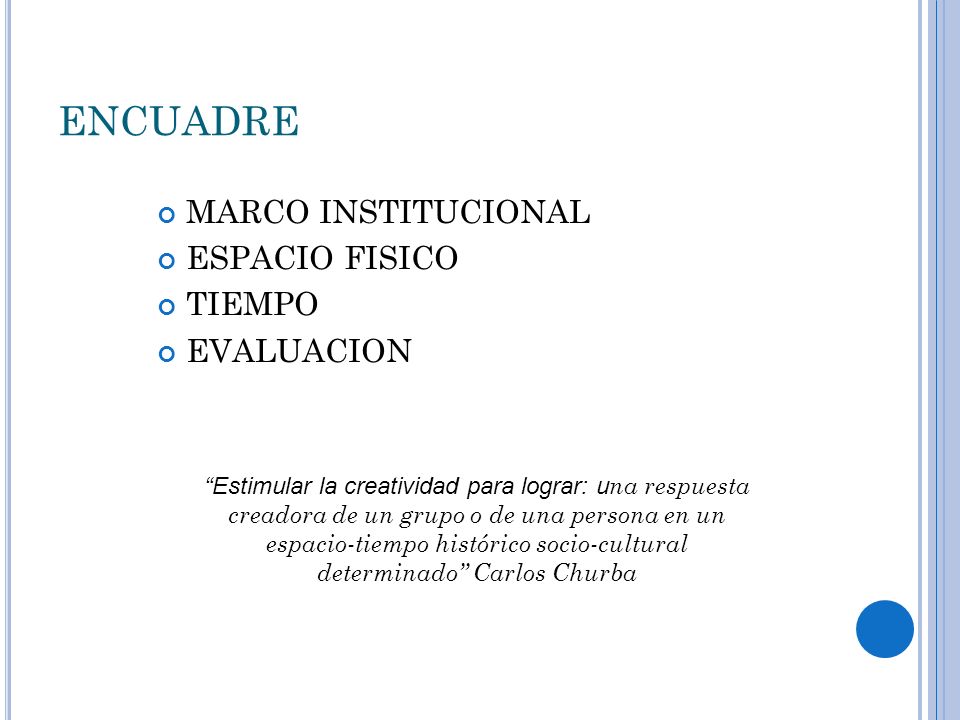 ENCUADRE

MARCO INSTITUCIONAL
ESPACIO FISICO
TIEMPO
EVALUACION

“Estimular la creatividad para lograr: una respuesta creadora de un grupo o de una persona en un espacio-tiempo histórico socio-cultural determinado” Carlos Churba